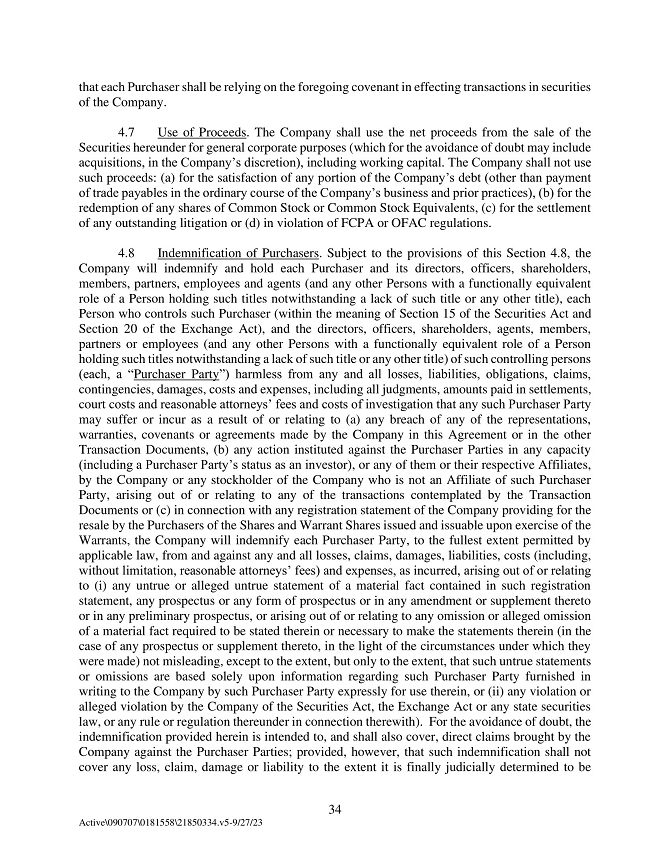 that each Purchaser shall be relying on the foregoing covenant in effecting transactions in securities of the Company.

4.7 Use of Proceeds. The Company shall use the net proceeds from the sale of the Securities hereunder for general corporate purposes (which for the avoidance of doubt may include acquisitions, in the Company's discretion), including working capital. The Company shall not use such proceeds: (a) for the satisfaction of any portion of the Company's debt (other than payment of trade payables in the ordinary course of the Company's business and prior practices), (b) for the redemption of any shares of Common Stock or Common Stock Equivalents, (c) for the settlement of any outstanding litigation or (d) in violation of FCPA or OFAC regulations.

4.8 Indemnification of Purchasers. Subject to the provisions of this Section 4.8, the Company will indemnify and hold each Purchaser and its directors, officers, shareholders, members, partners, employees and agents (and any other Persons with a functionally equivalent role of a Person holding such titles notwithstanding a lack of such title or any other title), each Person who controls such Purchaser (within the meaning of Section 15 of the Securities Act and Section 20 of the Exchange Act), and the directors, officers, shareholders, agents, members, partners or employees (and any other Persons with a functionally equivalent role of a Person holding such titles notwithstanding a lack of such title or any other title) of such controlling persons (each, a "Purchaser Party") harmless from any and all losses, liabilities, obligations, claims, contingencies, damages, costs and expenses, including all judgments, amounts paid in settlements, court costs and reasonable attorneys' fees and costs of investigation that any such Purchaser Party may suffer or incur as a result of or relating to (a) any breach of any of the representations, warranties, covenants or agreements made by the Company in this Agreement or in the other Transaction Documents, (b) any action instituted against the Purchaser Parties in any capacity (including a Purchaser Party's status as an investor), or any of them or their respective Affiliates, by the Company or any stockholder of the Company who is not an Affiliate of such Purchaser Party, arising out of or relating to any of the transactions contemplated by the Transaction Documents or (c) in connection with any registration statement of the Company providing for the resale by the Purchasers of the Shares and Warrant Shares issued and issuable upon exercise of the Warrants, the Company will indemnify each Purchaser Party, to the fullest extent permitted by applicable law, from and against any and all losses, claims, damages, liabilities, costs (including, without limitation, reasonable attorneys' fees) and expenses, as incurred, arising out of or relating to (i) any untrue or alleged untrue statement of a material fact contained in such registration statement, any prospectus or any form of prospectus or in any amendment or supplement thereto or in any preliminary prospectus, or arising out of or relating to any omission or alleged omission of a material fact required to be stated therein or necessary to make the statements therein (in the case of any prospectus or supplement thereto, in the light of the circumstances under which they were made) not misleading, except to the extent, but only to the extent, that such untrue statements or omissions are based solely upon information regarding such Purchaser Party furnished in writing to the Company by such Purchaser Party expressly for use therein, or (ii) any violation or alleged violation by the Company of the Securities Act, the Exchange Act or any state securities law, or any rule or regulation thereunder in connection therewith). For the avoidance of doubt, the indemnification provided herein is intended to, and shall also cover, direct claims brought by the Company against the Purchaser Parties; provided, however, that such indemnification shall not cover any loss, claim, damage or liability to the extent it is finally judicially determined to be

34

Active\090707\0181558\21850334.v5-9/27/23